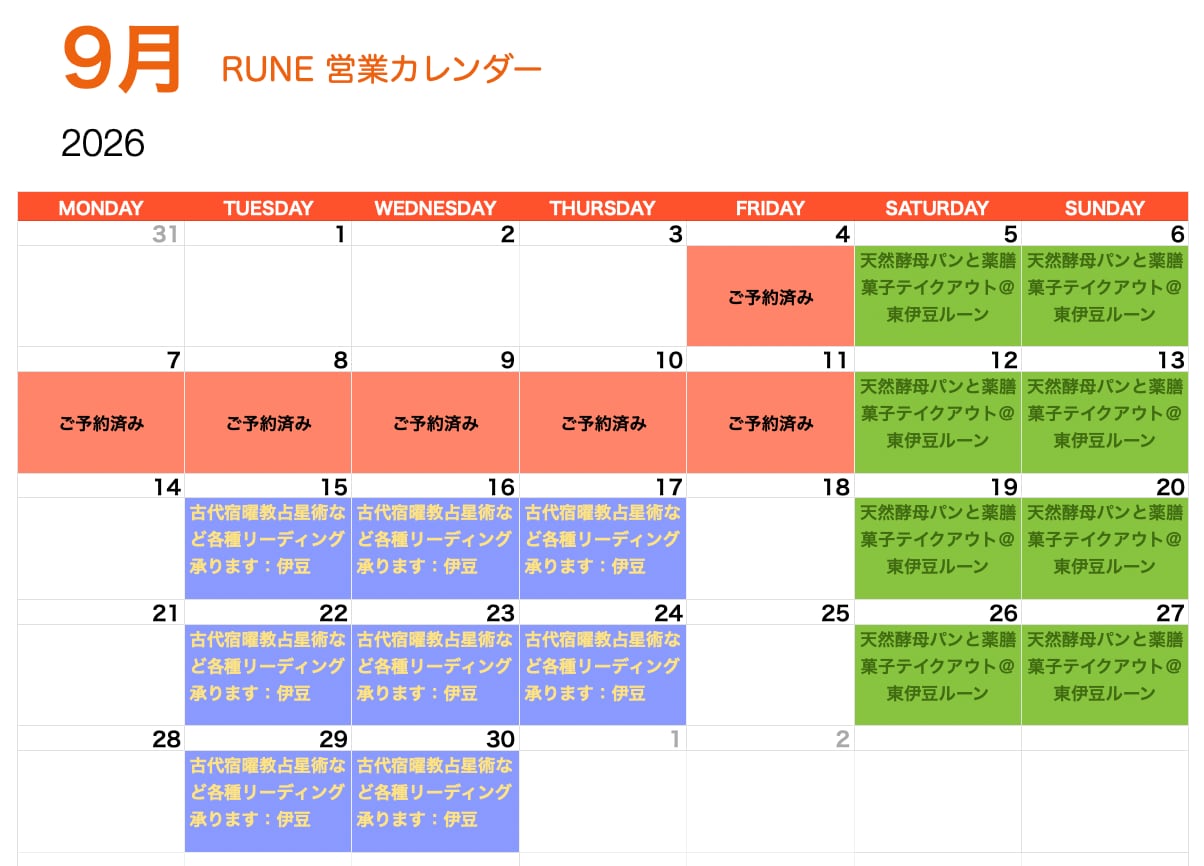 9月 RUNE 営業カレンダー

2026

| MONDAY | TUESDAY | WEDNESDAY | THURSDAY | FRIDAY | SATURDAY | SUNDAY |
|---|---|---|---|---|---|---|
| 31 | 1 | 2 | 3 | 4 | 5 | 6 |
| | | | | ご予約済み | 天然酵母パンと薬膳菓子テイクアウト@東伊豆ルーン | 天然酵母パンと薬膳菓子テイクアウト@東伊豆ルーン |
| 7 | 8 | 9 | 10 | 11 | 12 | 13 |
| ご予約済み | ご予約済み | ご予約済み | ご予約済み | ご予約済み | 天然酵母パンと薬膳菓子テイクアウト@東伊豆ルーン | 天然酵母パンと薬膳菓子テイクアウト@東伊豆ルーン |
| 14 | 15 | 16 | 17 | 18 | 19 | 20 |
| | 古代宿曜教占星術など各種リーディング承ります：伊豆 | 古代宿曜教占星術など各種リーディング承ります：伊豆 | 古代宿曜教占星術など各種リーディング承ります：伊豆 | | 天然酵母パンと薬膳菓子テイクアウト@東伊豆ルーン | 天然酵母パンと薬膳菓子テイクアウト@東伊豆ルーン |
| 21 | 22 | 23 | 24 | 25 | 26 | 27 |
| | 古代宿曜教占星術など各種リーディング承ります：伊豆 | 古代宿曜教占星術など各種リーディング承ります：伊豆 | 古代宿曜教占星術など各種リーディング承ります：伊豆 | | 天然酵母パンと薬膳菓子テイクアウト@東伊豆ルーン | 天然酵母パンと薬膳菓子テイクアウト@東伊豆ルーン |
| 28 | 29 | 30 | 1 | 2 | | |
| | 古代宿曜教占星術など各種リーディング承ります：伊豆 | 古代宿曜教占星術など各種リーディング承ります：伊豆 | | | | |